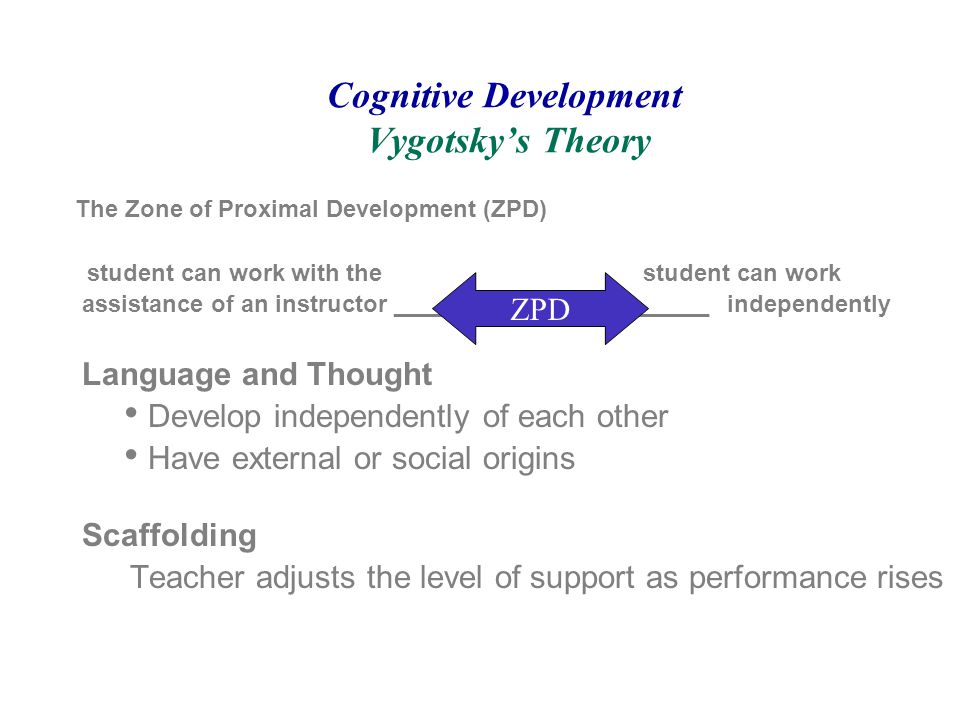 Cognitive Development
Vygotsky's Theory

The Zone of Proximal Development (ZPD)

student can work with the assistance of an instructor

ZPD

student can work independently

Language and Thought
• Develop independently of each other
• Have external or social origins

Scaffolding
Teacher adjusts the level of support as performance rises